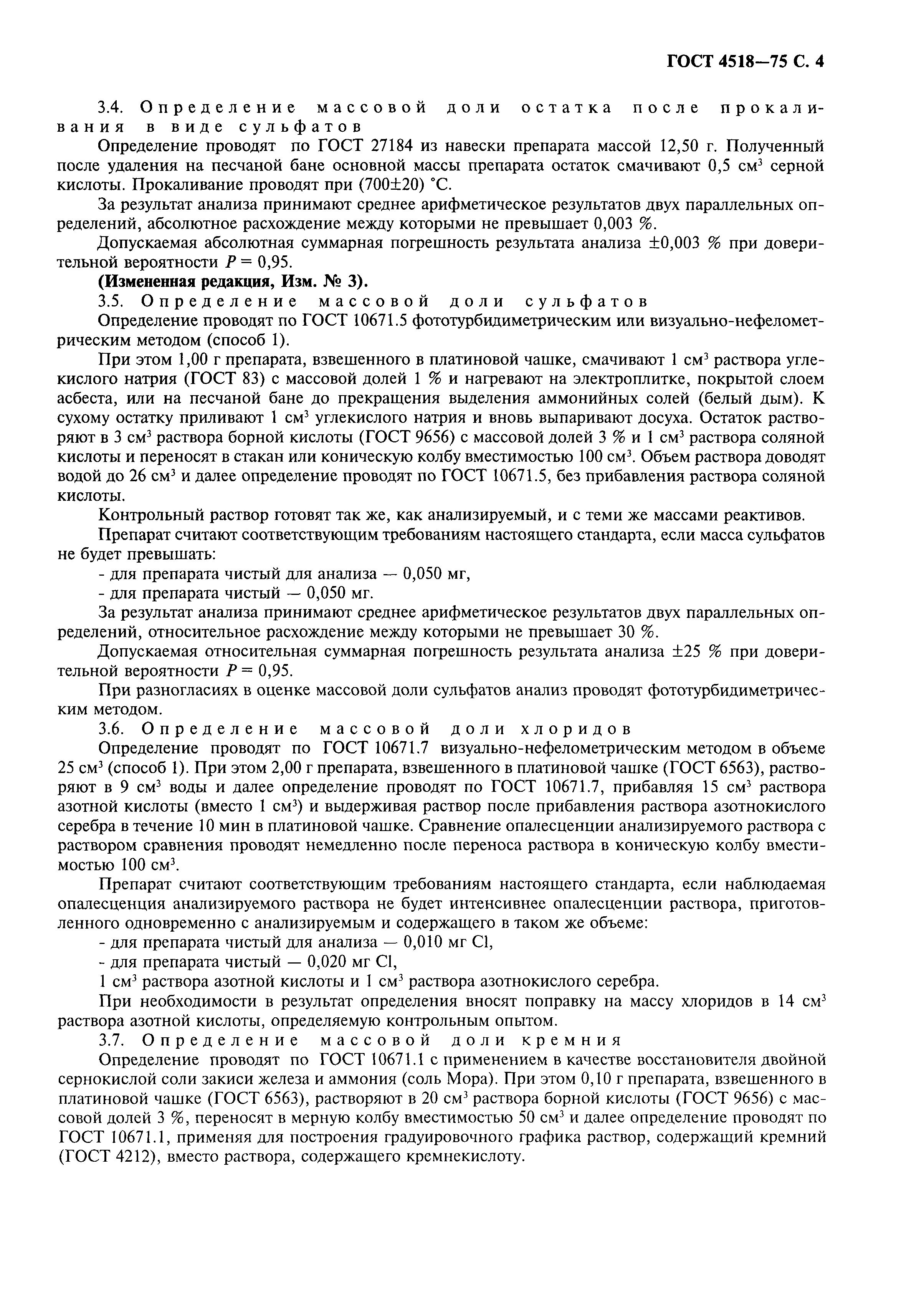 ГОСТ 4518—75 С. 4

3.4. Определение массовой доли остатка после прокаливания в виде сульфатов

Определение проводят по ГОСТ 27184 из навески препарата массой 12,50 г. Полученный после удаления на песчаной бане основной массы препарата остаток смачивают 0,5 см$^3$ серной кислоты. Прокаливание проводят при (700±20) °С.

За результат анализа принимают среднее арифметическое результатов двух параллельных определений, абсолютное расхождение между которыми не превышает 0,003 %.

Допускаемая абсолютная суммарная погрешность результата анализа ±0,003 % при доверительной вероятности $P = 0,95$.

(Измененная редакция, Изм. № 3).

3.5. Определение массовой доли сульфатов

Определение проводят по ГОСТ 10671.5 фототурбидиметрическим или визуально-нефелометрическим методом (способ 1).

При этом 1,00 г препарата, взвешенного в платиновой чашке, смачивают 1 см$^3$ раствора углекислого натрия (ГОСТ 83) с массовой долей 1 % и нагревают на электроплитке, покрытой слоем асбеста, или на песчаной бане до прекращения выделения аммонийных солей (белый дым). К сухому остатку приливают 1 см$^3$ углекислого натрия и вновь выпаривают досуха. Остаток растворяют в 3 см$^3$ раствора борной кислоты (ГОСТ 9656) с массовой долей 3 % и 1 см$^3$ раствора соляной кислоты и переносят в стакан или коническую колбу вместимостью 100 см$^3$. Объем раствора доводят водой до 26 см$^3$ и далее определение проводят по ГОСТ 10671.5, без прибавления раствора соляной кислоты.

Контрольный раствор готовят так же, как анализируемый, и с теми же массами реактивов.

Препарат считают соответствующим требованиям настоящего стандарта, если масса сульфатов не будет превышать:

- для препарата чистый для анализа — 0,050 мг,
- для препарата чистый — 0,050 мг.

За результат анализа принимают среднее арифметическое результатов двух параллельных определений, относительное расхождение между которыми не превышает 30 %.

Допускаемая относительная суммарная погрешность результата анализа ±25 % при доверительной вероятности $P = 0,95$.

При разногласиях в оценке массовой доли сульфатов анализ проводят фототурбидиметрическим методом.

3.6. Определение массовой доли хлоридов

Определение проводят по ГОСТ 10671.7 визуально-нефелометрическим методом в объеме 25 см$^3$ (способ 1). При этом 2,00 г препарата, взвешенного в платиновой чашке (ГОСТ 6563), растворяют в 9 см$^3$ воды и далее определение проводят по ГОСТ 10671.7, прибавляя 15 см$^3$ раствора азотной кислоты (вместо 1 см$^3$) и выдерживая раствор после прибавления раствора азотнокислого серебра в течение 10 мин в платиновой чашке. Сравнение опалесценции анализируемого раствора с раствором сравнения проводят немедленно после переноса раствора в коническую колбу вместимостью 100 см$^3$.

Препарат считают соответствующим требованиям настоящего стандарта, если наблюдаемая опалесценция анализируемого раствора не будет интенсивнее опалесценции раствора, приготовленного одновременно с анализируемым и содержащего в таком же объеме:

- для препарата чистый для анализа — 0,010 мг Cl,
- для препарата чистый — 0,020 мг Cl,

1 см$^3$ раствора азотной кислоты и 1 см$^3$ раствора азотнокислого серебра.

При необходимости в результат определения вносят поправку на массу хлоридов в 14 см$^3$ раствора азотной кислоты, определяемую контрольным опытом.

3.7. Определение массовой доли кремния

Определение проводят по ГОСТ 10671.1 с применением в качестве восстановителя двойной сернокислой соли закиси железа и аммония (соль Мора). При этом 0,10 г препарата, взвешенного в платиновой чашке (ГОСТ 6563), растворяют в 20 см$^3$ раствора борной кислоты (ГОСТ 9656) с массовой долей 3 %, переносят в мерную колбу вместимостью 50 см$^3$ и далее определение проводят по ГОСТ 10671.1, применяя для построения градуировочного графика раствор, содержащий кремний (ГОСТ 4212), вместо раствора, содержащего кремнекислоту.